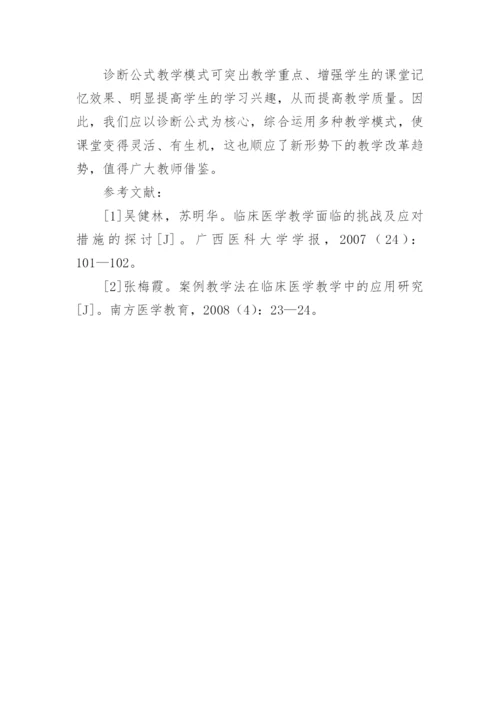 诊断公式教学模式可突出教学重点、增强学生的课堂记忆效果、明显提高学生的学习兴趣，从而提高教学质量。因此，我们应以诊断公式为核心，综合运用多种教学模式，使课堂变得灵活、有生机，这也顺应了新形势下的教学改革趋势，值得广大教师借鉴。

参考文献：

[1]吴健林，苏明华。临床医学教学面临的挑战及应对措施的探讨[J]。广西医科大学学报，2007（24）：101—102。

[2]张梅霞。案例教学法在临床医学教学中的应用研究[J]。南方医学教育，2008（4）：23—24。